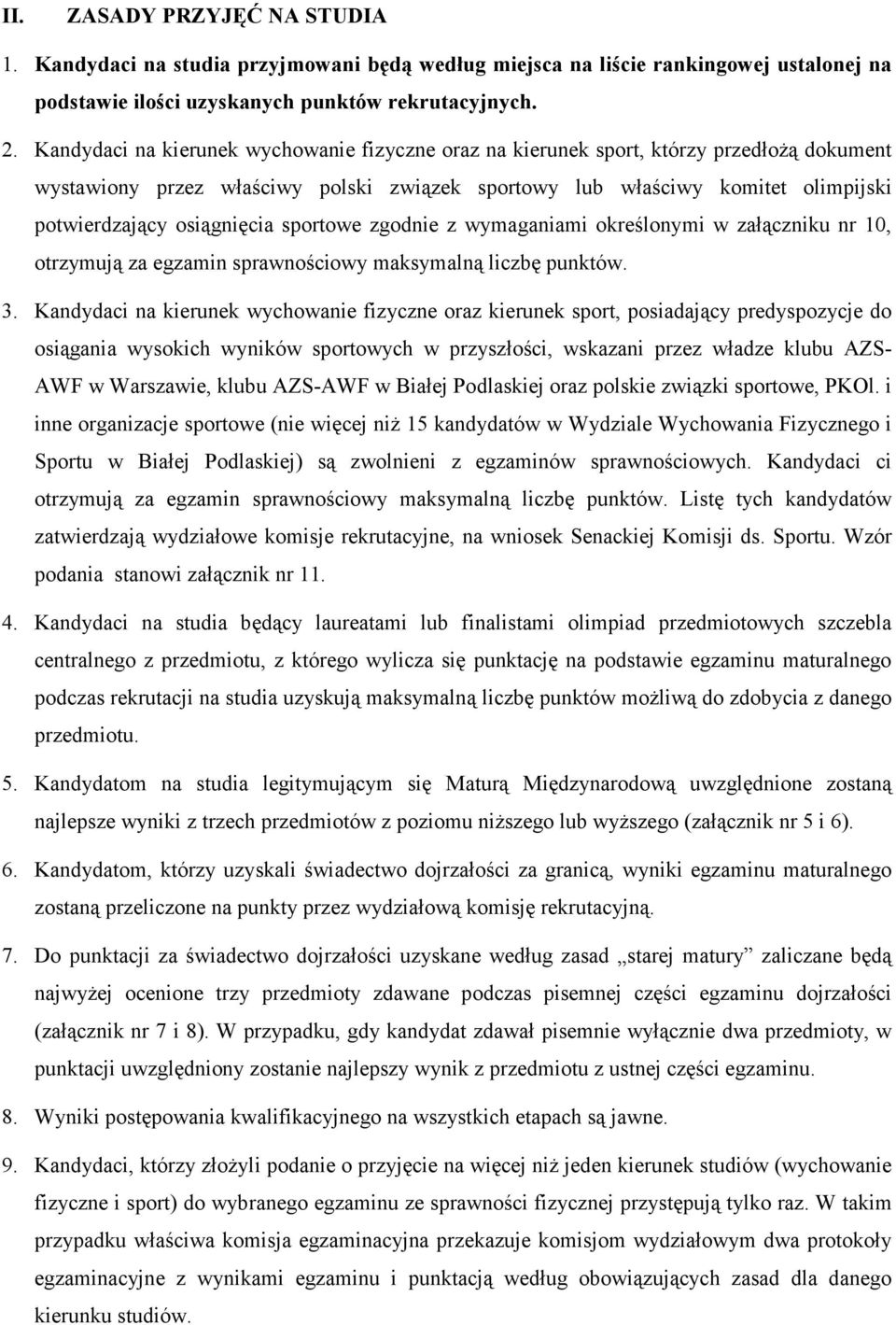 II. ZASADY PRZYJĘĆ NA STUDIA

1. Kandydaci na studia przyjmowani będą według miejsca na liście rankingowej ustalonej na podstawie ilości uzyskanych punktów rekrutacyjnych.

2. Kandydaci na kierunek wychowanie fizyczne oraz na kierunek sport, którzy przedłożą dokument wystawiony przez właściwy polski związek sportowy lub właściwy komitet olimpijski potwierdzający osiągnięcia sportowe zgodnie z wymaganiami określonymi w załączniku nr 10, otrzymują za egzamin sprawnościowy maksymalną liczbę punktów.

3. Kandydaci na kierunek wychowanie fizyczne oraz kierunek sport, posiadający predyspozycje do osiągania wysokich wyników sportowych w przyszłości, wskazani przez władze klubu AZS-AWF w Warszawie, klubu AZS-AWF w Białej Podlaskiej oraz polskie związki sportowe, PKOl. i inne organizacje sportowe (nie więcej niż 15 kandydatów w Wydziale Wychowania Fizycznego i Sportu w Białej Podlaskiej) są zwolnieni z egzaminów sprawnościowych. Kandydaci ci otrzymują za egzamin sprawnościowy maksymalną liczbę punktów. Listę tych kandydatów zatwierdzają wydziałowe komisje rekrutacyjne, na wniosek Senackiej Komisji ds. Sportu. Wzór podania stanowi załącznik nr 11.

4. Kandydaci na studia będący laureatami lub finalistami olimpiad przedmiotowych szczebla centralnego z przedmiotu, z którego wylicza się punktację na podstawie egzaminu maturalnego podczas rekrutacji na studia uzyskują maksymalną liczbę punktów możliwą do zdobycia z danego przedmiotu.

5. Kandydatom na studia legitymującym się Maturą Międzynarodową uwzględnione zostaną najlepsze wyniki z trzech przedmiotów z poziomu niższego lub wyższego (załącznik nr 5 i 6).

6. Kandydatom, którzy uzyskali świadectwo dojrzałości za granicą, wyniki egzaminu maturalnego zostaną przeliczone na punkty przez wydziałową komisję rekrutacyjną.

7. Do punktacji za świadectwo dojrzałości uzyskane według zasad „starej matury” zaliczane będą najwyżej ocenione trzy przedmioty zdawane podczas pisemnej części egzaminu dojrzałości (załącznik nr 7 i 8). W przypadku, gdy kandydat zdawał pisemnie wyłącznie dwa przedmioty, w punktacji uwzględniony zostanie najlepszy wynik z przedmiotu z ustnej części egzaminu.

8. Wyniki postępowania kwalifikacyjnego na wszystkich etapach są jawne.

9. Kandydaci, którzy złożyli podanie o przyjęcie na więcej niż jeden kierunek studiów (wychowanie fizyczne i sport) do wybranego egzaminu ze sprawności fizycznej przystępują tylko raz. W takim przypadku właściwa komisja egzaminacyjna przekazuje komisjom wydziałowym dwa protokoły egzaminacyjne z wynikami egzaminu i punktacją według obowiązujących zasad dla danego kierunku studiów.